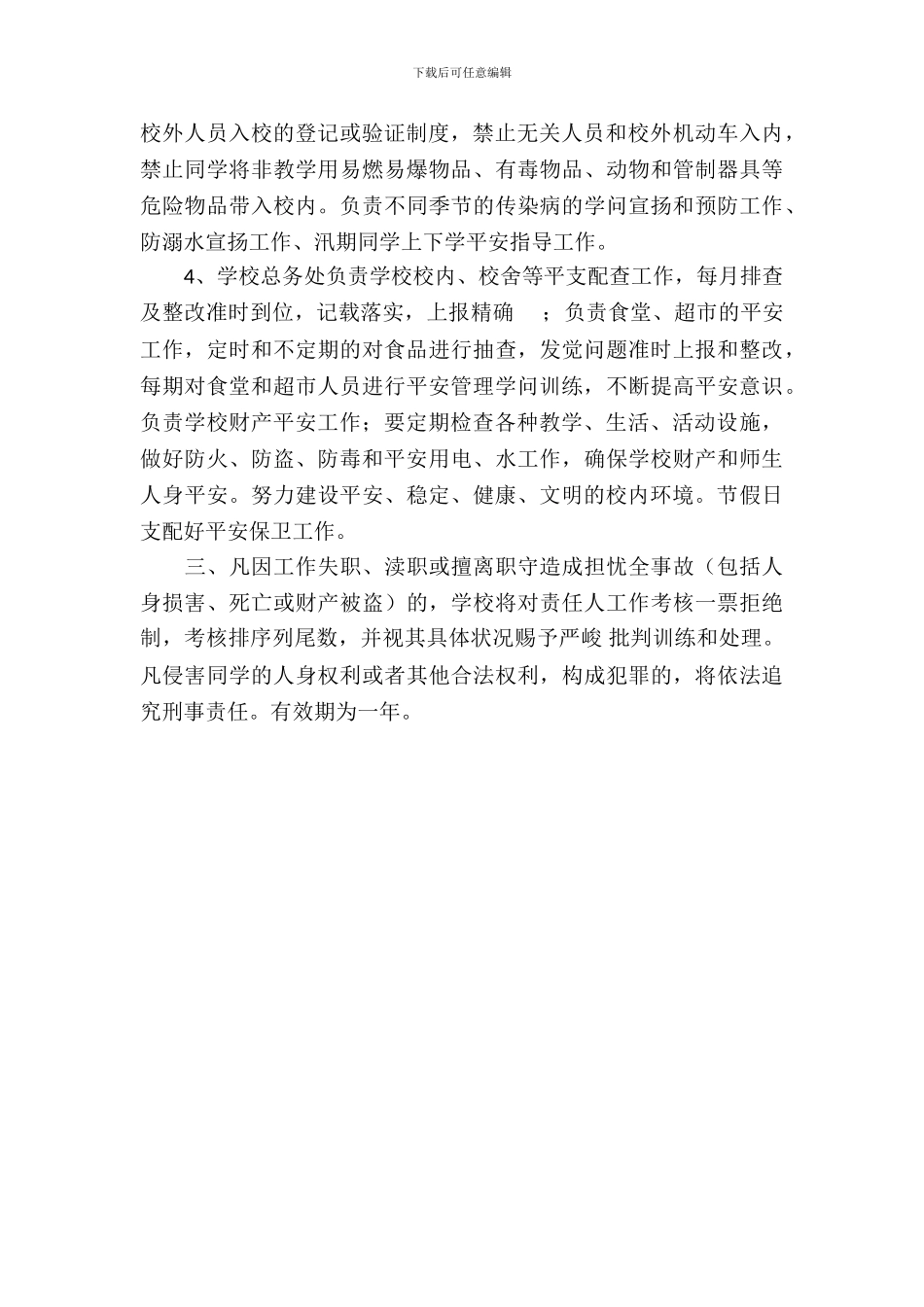 下载后可任意编辑

校外人员入校的登记或验证制度，禁止无关人员和校外机动车入内，禁止同学将非教学用易燃易爆物品、有毒物品、动物和管制器具等危险物品带入校内。负责不同季节的传染病的学问宣扬和预防工作、防溺水宣扬工作、汛期同学上下学平安指导工作。

4、学校总务处负责学校校内、校舍等平支配查工作，每月排查及整改准时到位，记载落实，上报精确 ；负责食堂、超市的平安工作，定时和不定期的对食品进行抽查，发觉问题准时上报和整改，每期对食堂和超市人员进行平安管理学问训练，不断提高平安意识。负责学校财产平安工作；要定期检查各种教学、生活、活动设施，做好防火、防盗、防毒和平安用电、水工作，确保学校财产和师生人身平安。努力建设平安、稳定、健康、文明的校内环境。节假日支配好平安保卫工作。

三、凡因工作失职、渎职或擅离职守造成担忧全事故（包括人身损害、死亡或财产被盗）的，学校将对责任人工作考核一票拒绝制，考核排序列尾数，并视其具体状况赐予严峻 批判训练和处理。凡侵害同学的人身权利或者其他合法权利，构成犯罪的，将依法追究刑事责任。有效期为一年。